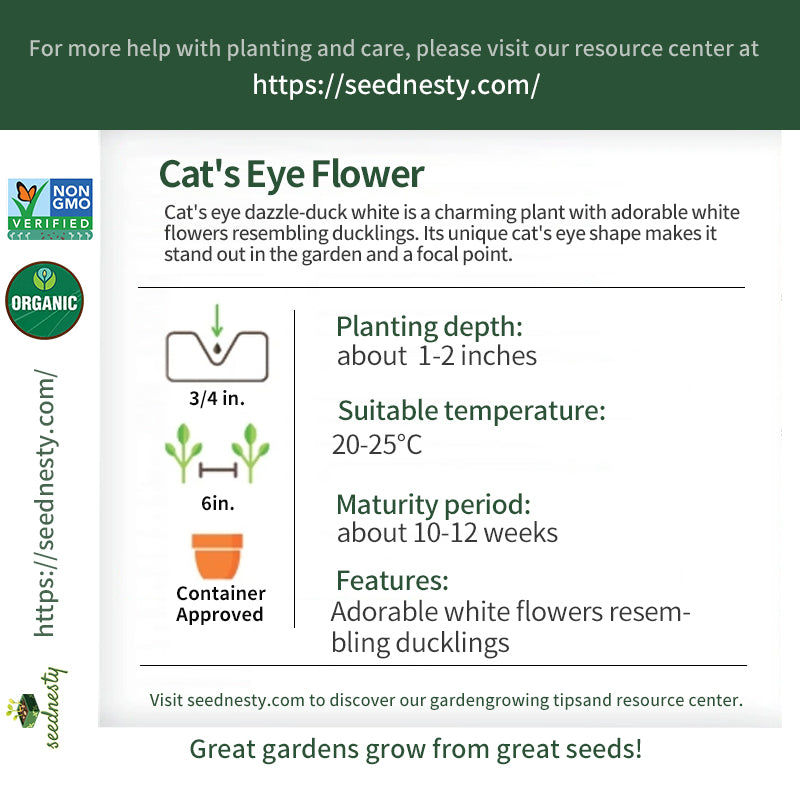 For more help with planting and care, please visit our resource center at
https://seednesty.com/

NON GMO
VERIFIED

ORGANIC

https://seednesty.com/

seednesty

Cat's Eye Flower

Cat's eye dazzle-duck white is a charming plant with adorable white flowers resembling ducklings. Its unique cat's eye shape makes it stand out in the garden and a focal point.

3/4 in.

6in.

Container
Approved

Planting depth:
about 1-2 inches

Suitable temperature:
20-25°C

Maturity period:
about 10-12 weeks

Features:
Adorable white flowers resembling ducklings

Visit seednesty.com to discover our gardengrowing tipsand resource center.

Great gardens grow from great seeds!